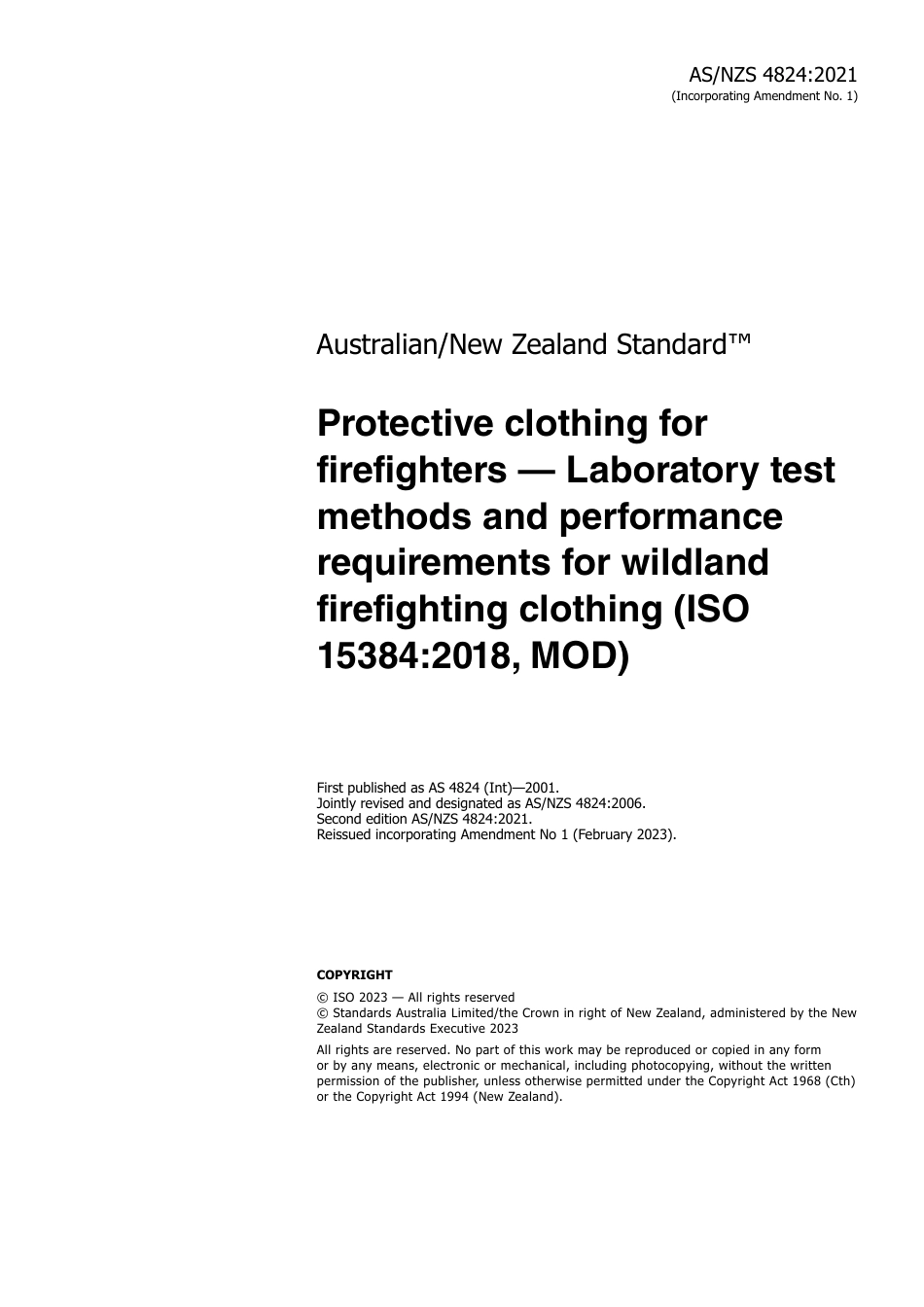 AS/NZS 4824:2021
(Incorporating Amendment No. 1)

Australian/New Zealand Standard™

Protective clothing for firefighters — Laboratory test methods and performance requirements for wildland firefighting clothing (ISO 15384:2018, MOD)

First published as AS 4824 (Int)—2001.
Jointly revised and designated as AS/NZS 4824:2006.
Second edition AS/NZS 4824:2021.
Reissued incorporating Amendment No 1 (February 2023).

COPYRIGHT

© ISO 2023 — All rights reserved
© Standards Australia Limited/the Crown in right of New Zealand, administered by the New Zealand Standards Executive 2023

All rights are reserved. No part of this work may be reproduced or copied in any form or by any means, electronic or mechanical, including photocopying, without the written permission of the publisher, unless otherwise permitted under the Copyright Act 1968 (Cth) or the Copyright Act 1994 (New Zealand).